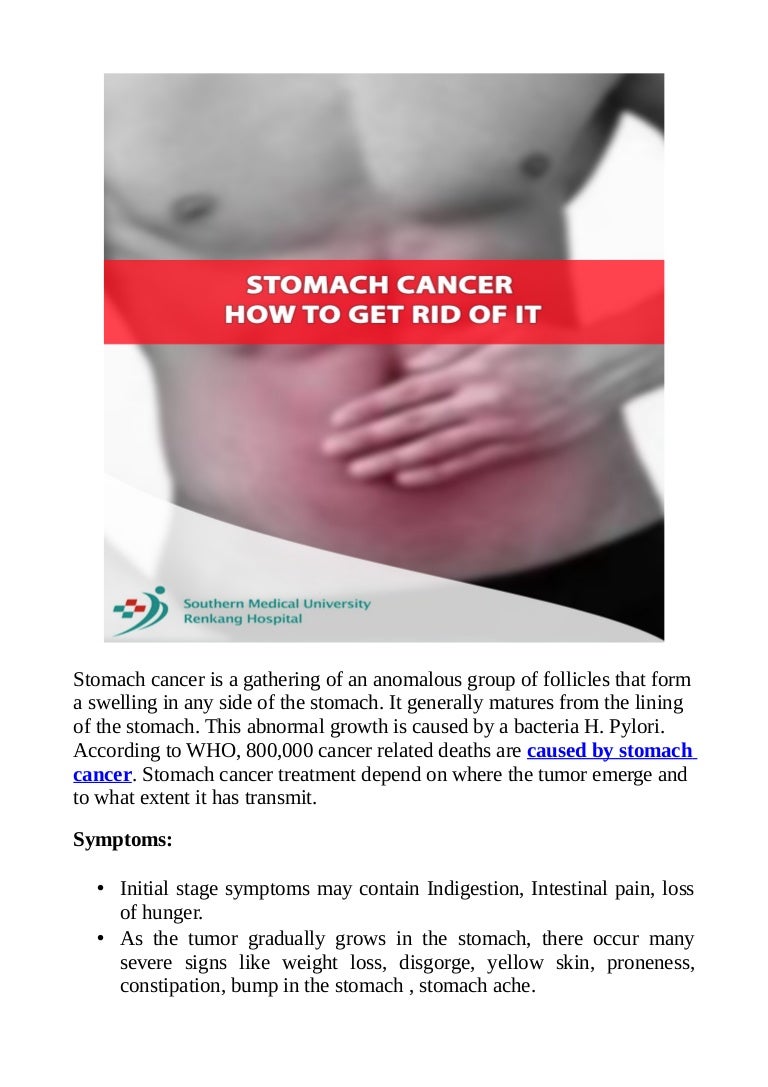 STOMACH CANCER
HOW TO GET RID OF IT

Southern Medical University
Renkang Hospital

Stomach cancer is a gathering of an anomalous group of follicles that form a swelling in any side of the stomach. It generally matures from the lining of the stomach. This abnormal growth is caused by a bacteria H. Pylori. According to WHO, 800,000 cancer related deaths are caused by stomach cancer. Stomach cancer treatment depend on where the tumor emerge and to what extent it has transmit.

Symptoms:

• Initial stage symptoms may contain Indigestion, Intestinal pain, loss of hunger.
• As the tumor gradually grows in the stomach, there occur many severe signs like weight loss, disgorge, yellow skin, proneness, constipation, bump in the stomach , stomach ache.